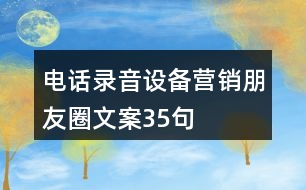 电话录音设备营销朋友圈文案35句